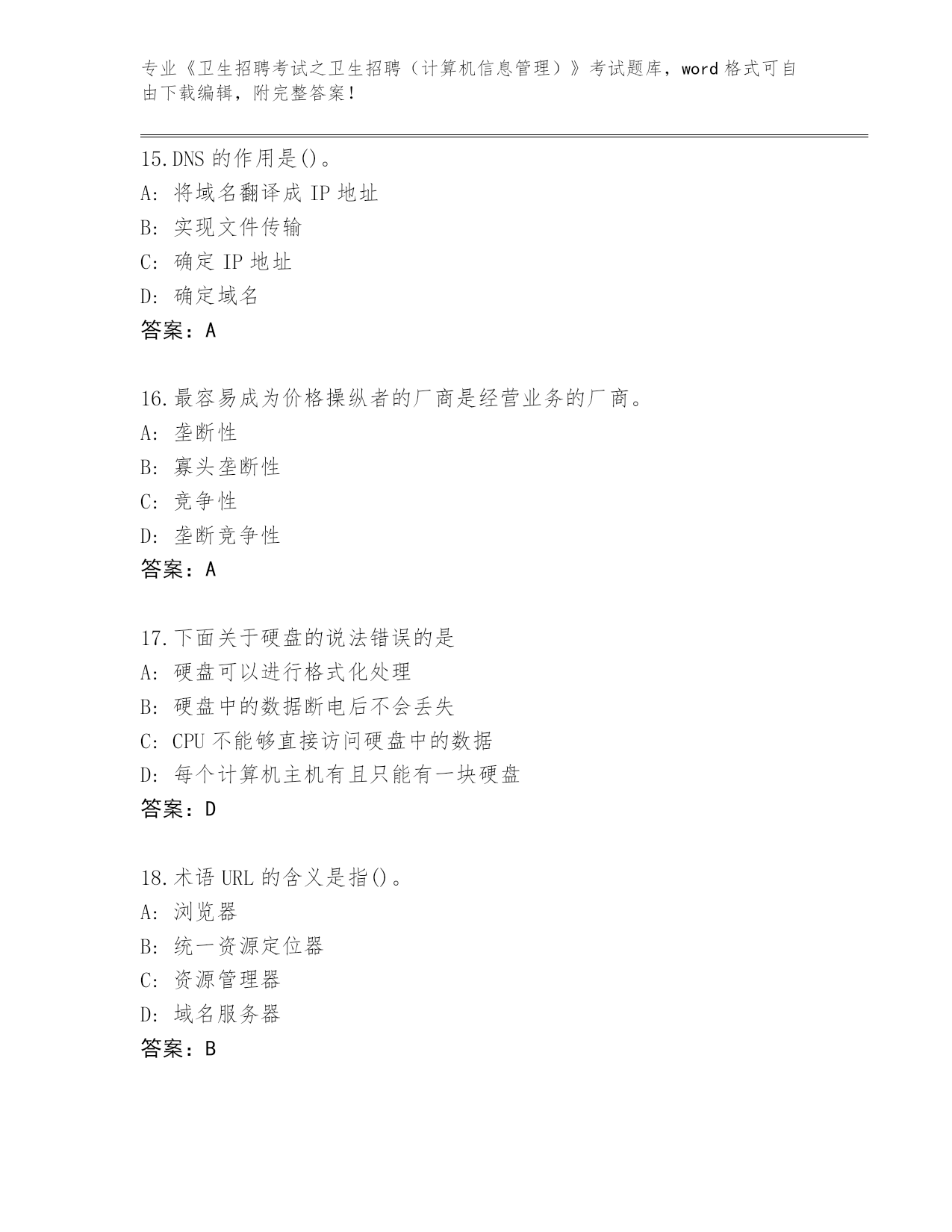 专业《卫生招聘考试之卫生招聘（计算机信息管理）》考试题库，word 格式可自由下载编辑，附完整答案！

15.DNS 的作用是()。
A: 将域名翻译成 IP 地址
B: 实现文件传输
C: 确定 IP 地址
D: 确定域名
答案：A

16.最容易成为价格操纵者的厂商是经营业务的厂商。
A: 垄断性
B: 寡头垄断性
C: 竞争性
D: 垄断竞争性
答案：A

17.下面关于硬盘的说法错误的是
A: 硬盘可以进行格式化处理
B: 硬盘中的数据断电后不会丢失
C: CPU 不能够直接访问硬盘中的数据
D: 每个计算机主机有且只能有一块硬盘
答案：D

18.术语 URL 的含义是指()。
A: 浏览器
B: 统一资源定位器
C: 资源管理器
D: 域名服务器
答案：B